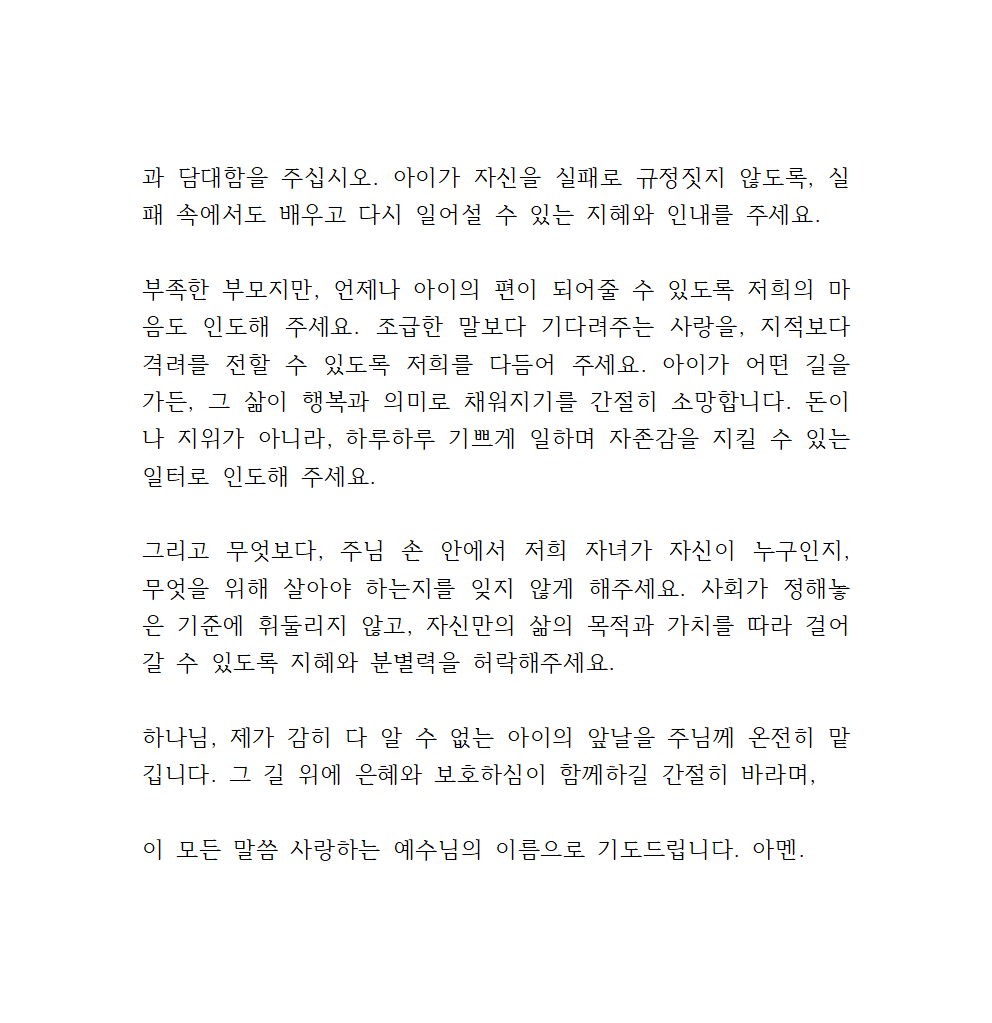 과 담대함을 주십시오. 아이가 자신을 실패로 규정짓지 않도록, 실패 속에서도 배우고 다시 일어설 수 있는 지혜와 인내를 주세요.

부족한 부모지만, 언제나 아이의 편이 되어줄 수 있도록 저희의 마음도 인도해 주세요. 조급한 말보다 기다려주는 사랑을, 지적보다 격려를 전할 수 있도록 저희를 다듬어 주세요. 아이가 어떤 길을 가든, 그 삶이 행복과 의미로 채워지기를 간절히 소망합니다. 돈이나 지위가 아니라, 하루하루 기쁘게 일하며 자존감을 지킬 수 있는 일터로 인도해 주세요.

그리고 무엇보다, 주님 손 안에서 저희 자녀가 자신이 누구인지, 무엇을 위해 살아야 하는지를 잊지 않게 해주세요. 사회가 정해놓은 기준에 휘둘리지 않고, 자신만의 삶의 목적과 가치를 따라 걸어갈 수 있도록 지혜와 분별력을 허락해주세요.

하나님, 제가 감히 다 알 수 없는 아이의 앞날을 주님께 온전히 맡깁니다. 그 길 위에 은혜와 보호하심이 함께하길 간절히 바라며,

이 모든 말씀 사랑하는 예수님의 이름으로 기도드립니다. 아멘.